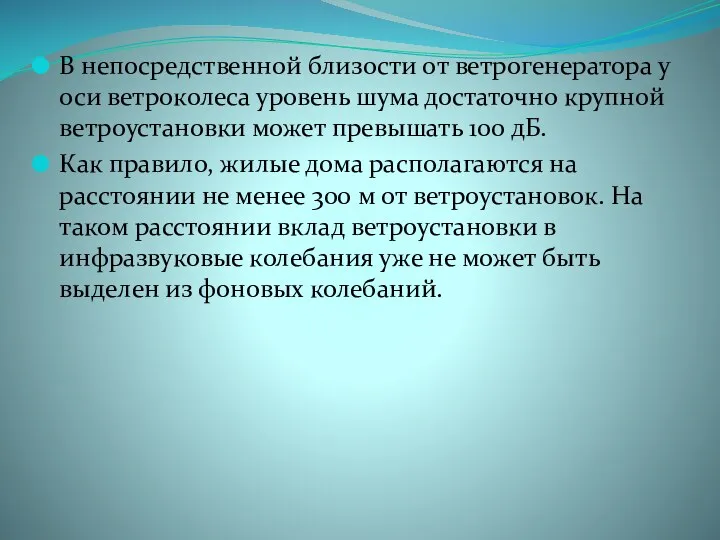 В непосредственной близости от ветрогенератора у оси ветроколеса уровень шума достаточно крупной ветроустановки может превышать 100 дБ.

Как правило, жилые дома располагаются на расстоянии не менее 300 м от ветроустановок. На таком расстоянии вклад ветроустановки в инфразвуковые колебания уже не может быть выделен из фоновых колебаний.